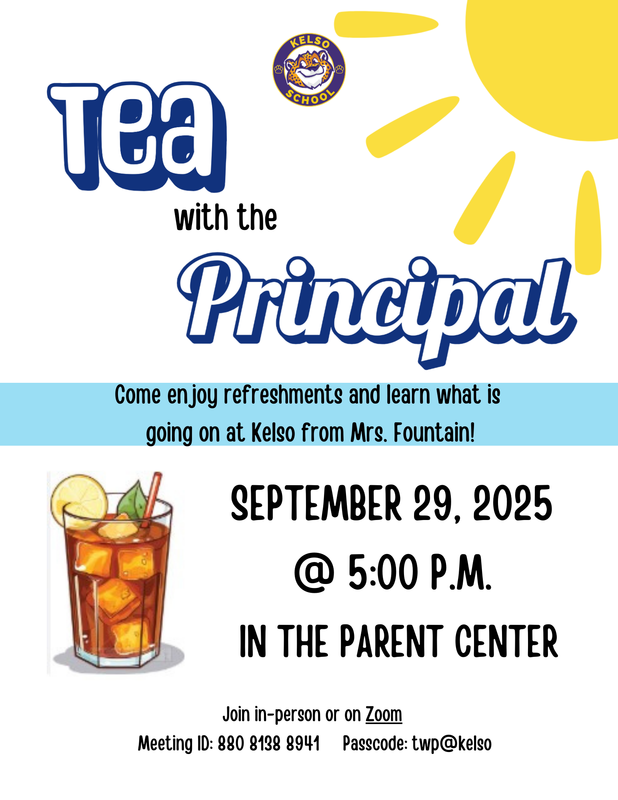 KELSO SCHOOL

Tea

with the

Principal

Come enjoy refreshments and learn what is going on at Kelso from Mrs. Fountain!

SEPTEMBER 29, 2025

@ 5:00 P.M.

IN THE PARENT CENTER

Join in-person or on Zoom

Meeting ID: 880 8138 8941 Passcode: twp@kelso